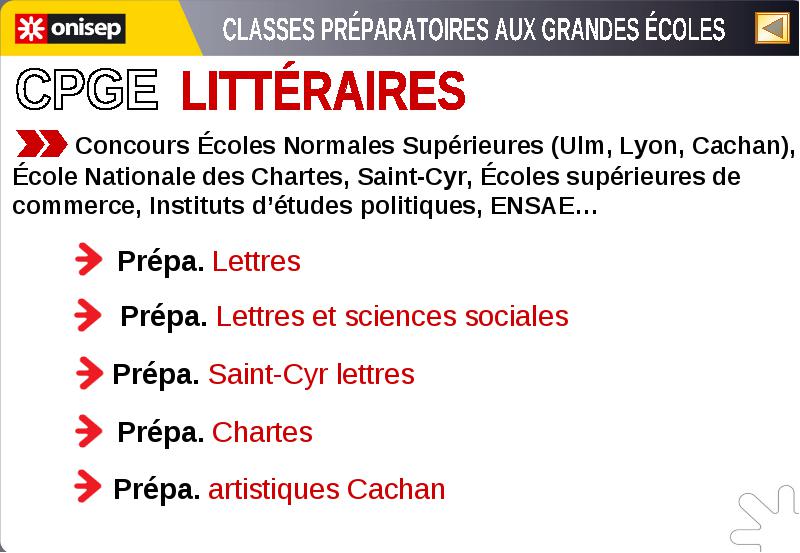 onisep

CLASSES PRÉPARATOIRES AUX GRANDES ÉCOLES

CPGE LITTÉRAIRES

Concours Écoles Normales Supérieures (Ulm, Lyon, Cachan), École Nationale des Chartes, Saint-Cyr, Écoles supérieures de commerce, Instituts d'études politiques, ENSAE…

Prépa. Lettres

Prépa. Lettres et sciences sociales

Prépa. Saint-Cyr lettres

Prépa. Chartes

Prépa. artistiques Cachan